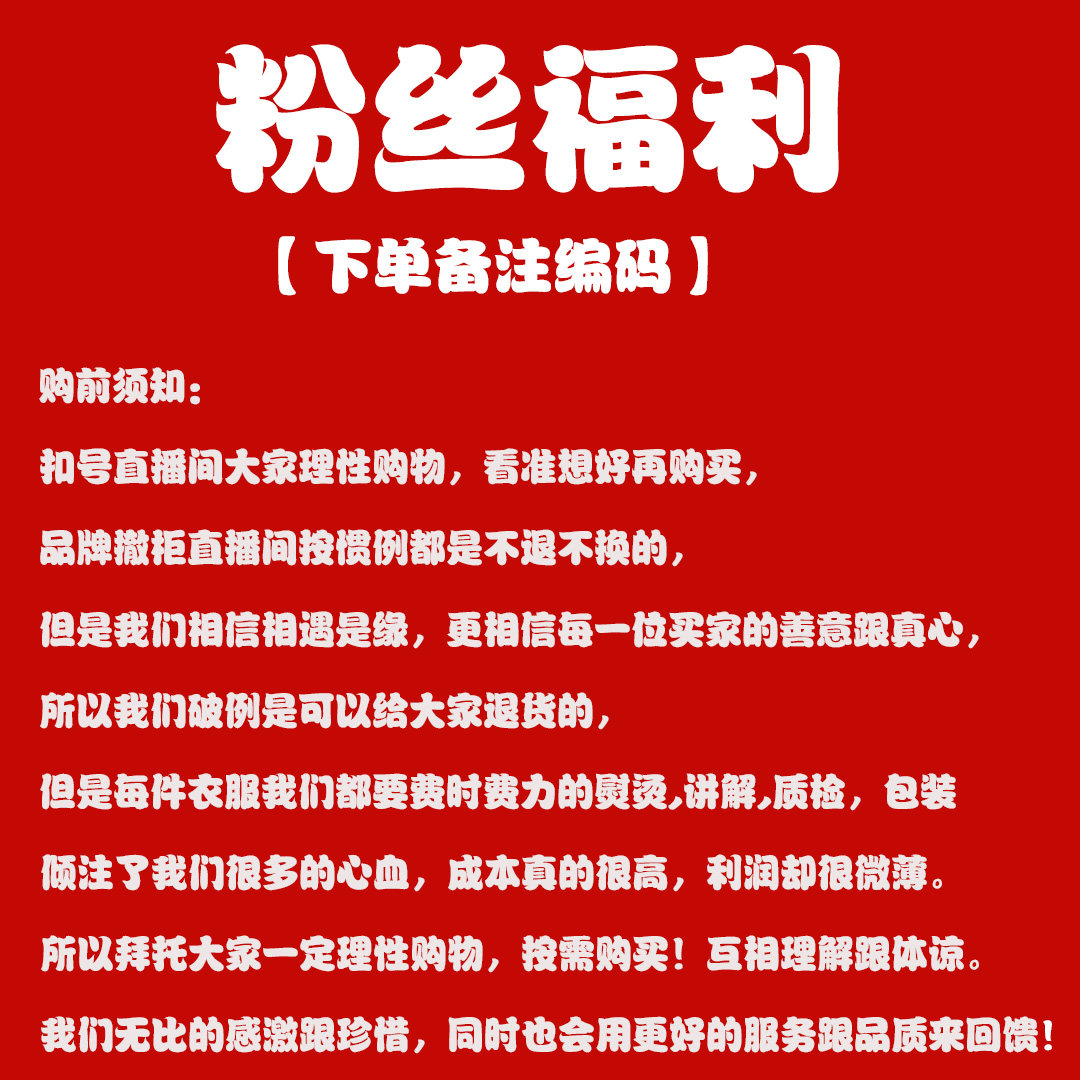 粉丝福利

【下单备注编码】

购前须知：

扣号直播间大家理性购物，看准想好再购买，

品牌撤柜直播间按惯例都是不退不换的，

但是我们相信相遇是缘，更相信每一位买家的善意跟真心，

所以我们破例是可以给大家退货的，

但是每件衣服我们都要费时费力的熨烫，讲解，质检，包装

倾注了我们很多的心血，成本真的很高，利润却很微薄。

所以拜托大家一定理性购物，按需购买！互相理解跟体谅。

我们无比的感激跟珍惜，同时也会用更好的服务跟品质来回馈！